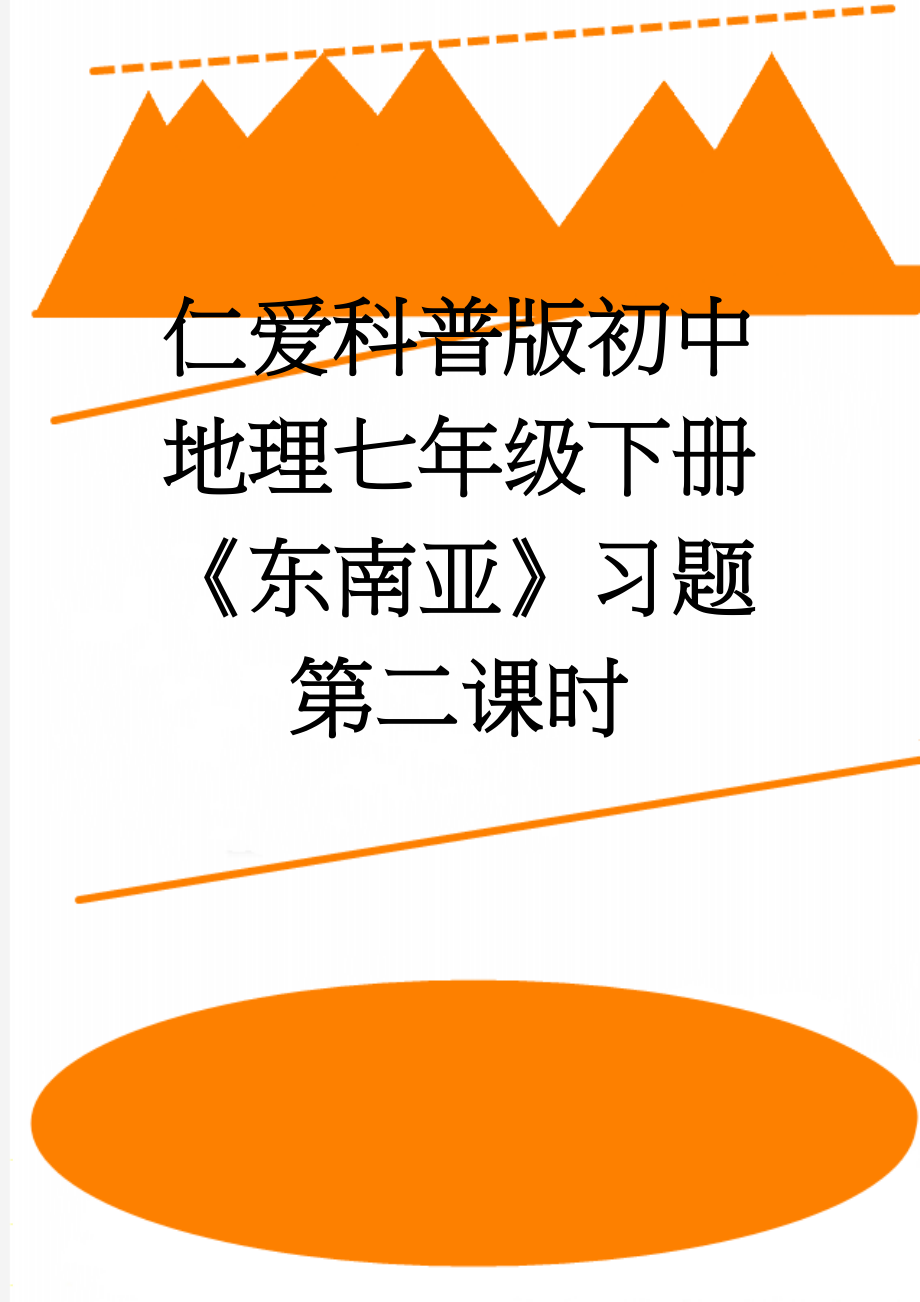 仁爱科普版初中地理七年级下册《东南亚》习题第二课时